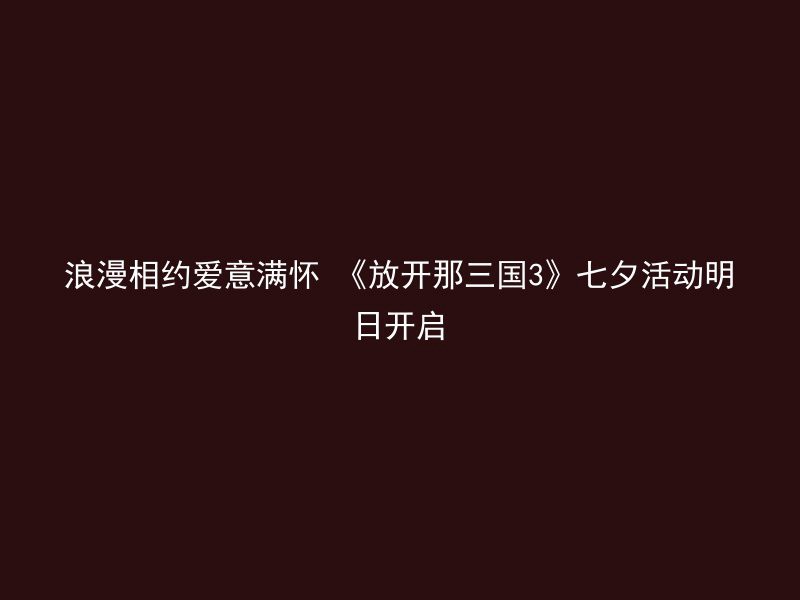 浪漫相约爱意满怀 《放开那三国3》七夕活动明日开启